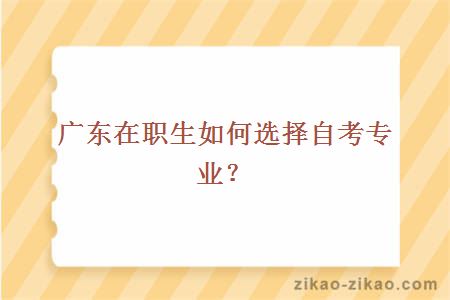 广东在职生如何选择自考专业？

zikao-zikao.com